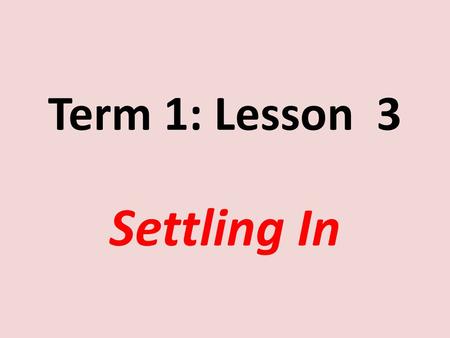 Term 1: Lesson 3

Settling In